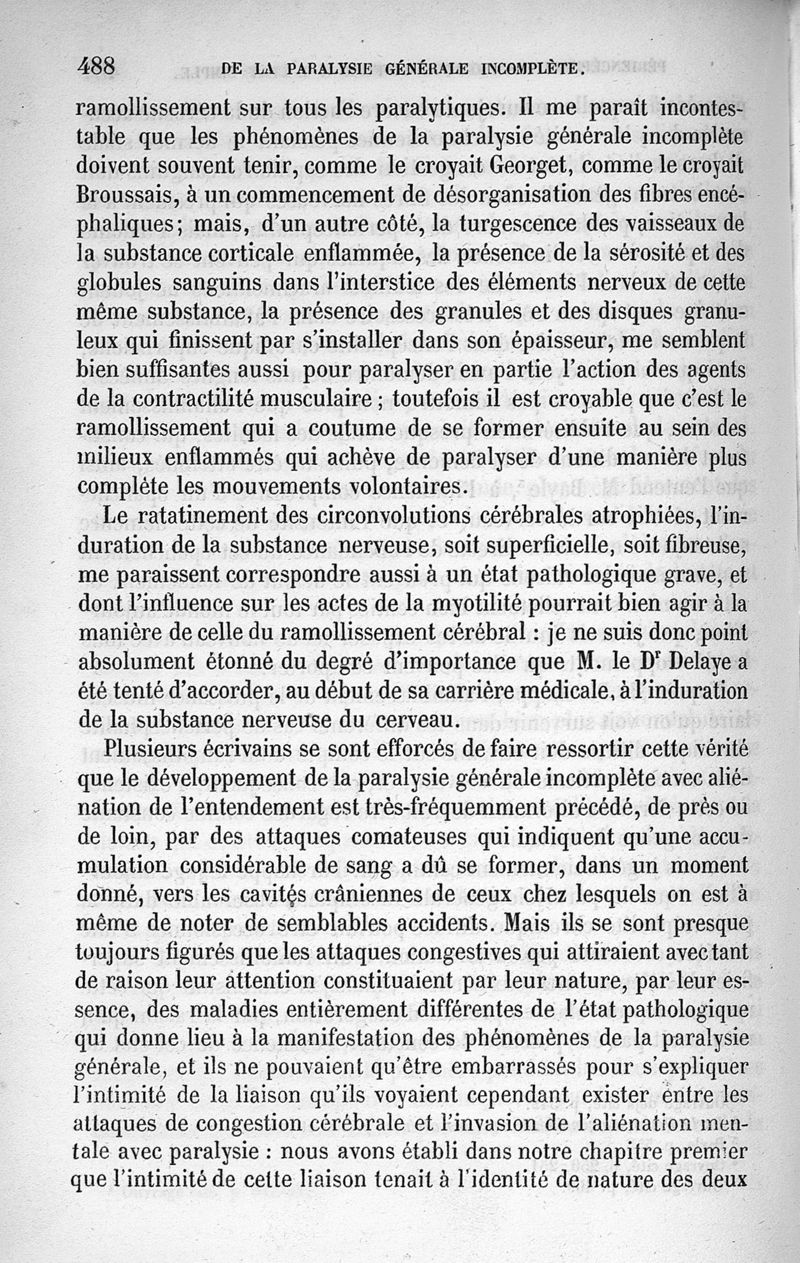 488 DE LA PARALYSIE GÉNÉRALE INCOMPLÈTE.

ramollissement sur tous les paralytiques. Il me paraît incontestable que les phénomènes de la paralysie générale incomplète doivent souvent tenir, comme le croyait Georget, comme le croyait Broussais, à un commencement de désorganisation des fibres encéphaliques; mais, d'un autre côté, la turgescence des vaisseaux de la substance corticale enflammée, la présence de la sérosité et des globules sanguins dans l'interstice des éléments nerveux de cette même substance, la présence des granules et des disques granuleux qui finissent par s'installer dans son épaisseur, me semblent bien suffisantes aussi pour paralyser en partie l'action des agents de la contractilité musculaire ; toutefois il est croyable que c'est le ramollissement qui a coutume de se former ensuite au sein des milieux enflammés qui achève de paralyser d'une manière plus complète les mouvements volontaires.

Le ratatinement des circonvolutions cérébrales atrophiées, l'induration de la substance nerveuse, soit superficielle, soit fibreuse, me paraissent correspondre aussi à un état pathologique grave, et dont l'influence sur les actes de la myotilité pourrait bien agir à la manière de celle du ramollissement cérébral : je ne suis donc point absolument étonné du degré d'importance que M. le Dr Delaye a été tenté d'accorder, au début de sa carrière médicale, à l'induration de la substance nerveuse du cerveau.

Plusieurs écrivains se sont efforcés de faire ressortir cette vérité que le développement de la paralysie générale incomplète avec aliénation de l'entendement est très-fréquemment précédé, de près ou de loin, par des attaques comateuses qui indiquent qu'une accumulation considérable de sang a dû se former, dans un moment donné, vers les cavités crâniennes de ceux chez lesquels on est à même de noter de semblables accidents. Mais ils se sont presque toujours figurés que les attaques congestives qui attiraient avec tant de raison leur attention constituaient par leur nature, par leur essence, des maladies entièrement différentes de l'état pathologique qui donne lieu à la manifestation des phénomènes de la paralysie générale, et ils ne pouvaient qu'être embarrassés pour s'expliquer l'intimité de la liaison qu'ils voyaient cependant exister entre les attaques de congestion cérébrale et l'invasion de l'aliénation mentale avec paralysie : nous avons établi dans notre chapitre premier que l'intimité de cette liaison tenait à l'identité de nature des deux